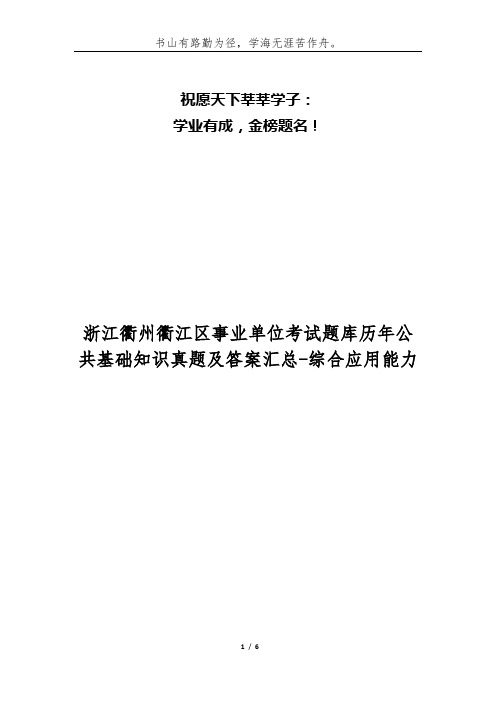 书山有路勤为径，学海无涯苦作舟。

祝愿天下莘莘学子：
学业有成，金榜题名！

浙江衢州衢江区事业单位考试题库历年公共基础知识真题及答案汇总-综合应用能力

1 / 6